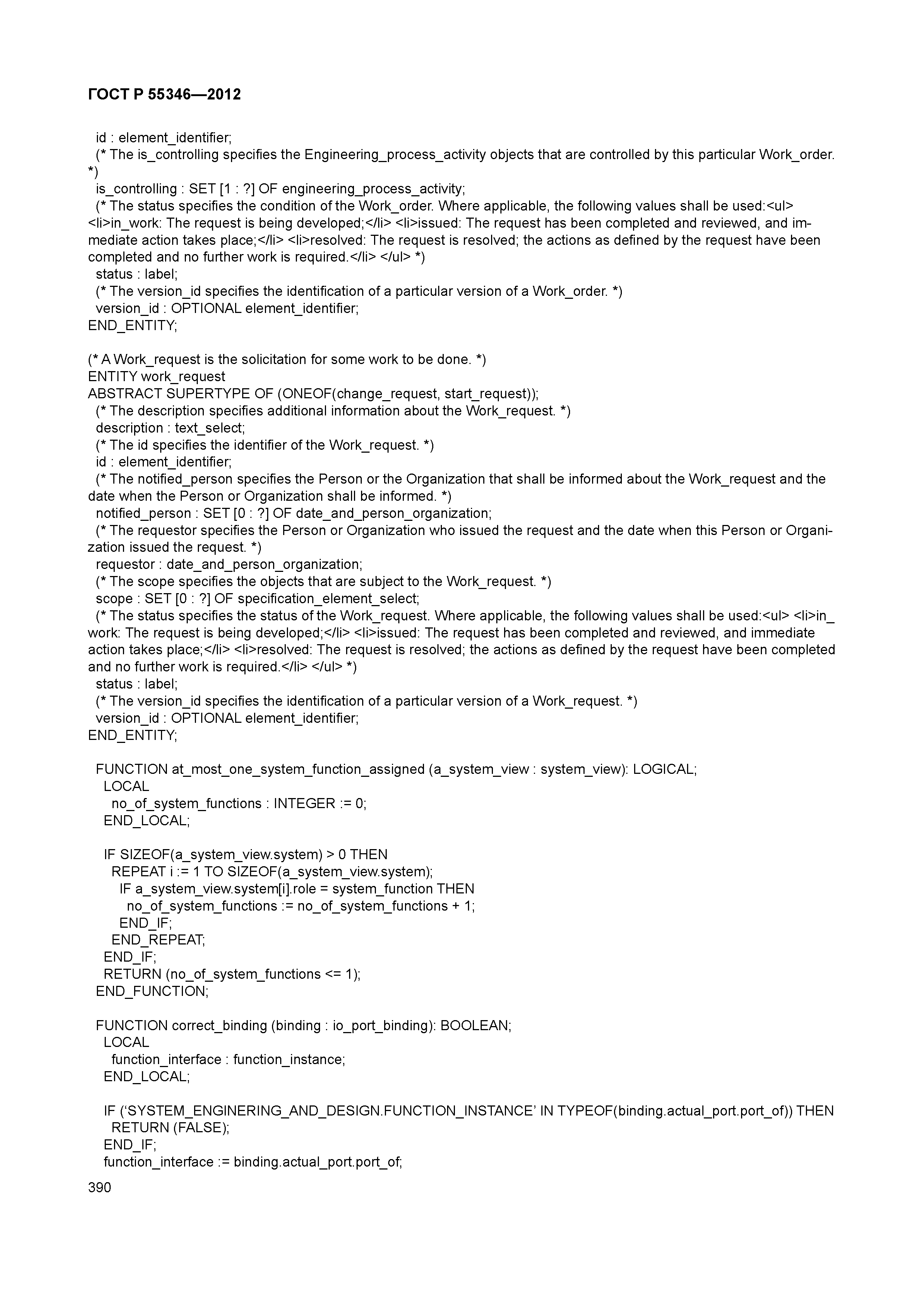 ГОСТ Р 55346—2012

id : element_identifier;
(* The is_controlling specifies the Engineering_process_activity objects that are controlled by this particular Work_order. *)
is_controlling : SET [1 : ?] OF engineering_process_activity;
(* The status specifies the condition of the Work_order. Where applicable, the following values shall be used:<ul> <li>in_work: The request is being developed;</li> <li>issued: The request has been completed and reviewed, and immediate action takes place;</li> <li>resolved: The request is resolved; the actions as defined by the request have been completed and no further work is required.</li> </ul> *)
status : label;
(* The version_id specifies the identification of a particular version of a Work_order. *)
version_id : OPTIONAL element_identifier;
END_ENTITY;

(* A Work_request is the solicitation for some work to be done. *)
ENTITY work_request
ABSTRACT SUPERTYPE OF (ONEOF(change_request, start_request));
(* The description specifies additional information about the Work_request. *)
description : text_select;
(* The id specifies the identifier of the Work_request. *)
id : element_identifier;
(* The notified_person specifies the Person or the Organization that shall be informed about the Work_request and the date when the Person or Organization shall be informed. *)
notified_person : SET [0 : ?] OF date_and_person_organization;
(* The requestor specifies the Person or Organization who issued the request and the date when this Person or Organization issued the request. *)
requestor : date_and_person_organization;
(* The scope specifies the objects that are subject to the Work_request. *)
scope : SET [0 : ?] OF specification_element_select;
(* The status specifies the status of the Work_request. Where applicable, the following values shall be used:<ul> <li>in_work: The request is being developed;</li> <li>issued: The request has been completed and reviewed, and immediate action takes place;</li> <li>resolved: The request is resolved; the actions as defined by the request have been completed and no further work is required.</li> </ul> *)
status : label;
(* The version_id specifies the identification of a particular version of a Work_request. *)
version_id : OPTIONAL element_identifier;
END_ENTITY;

FUNCTION at_most_one_system_function_assigned (a_system_view : system_view): LOGICAL;
LOCAL
no_of_system_functions : INTEGER := 0;
END_LOCAL;

IF SIZEOF(a_system_view.system) > 0 THEN
REPEAT i := 1 TO SIZEOF(a_system_view.system);
IF a_system_view.system[i].role = system_function THEN
no_of_system_functions := no_of_system_functions + 1;
END_IF;
END_REPEAT;
END_IF;
RETURN (no_of_system_functions <= 1);
END_FUNCTION;

FUNCTION correct_binding (binding : io_port_binding): BOOLEAN;
LOCAL
function_interface : function_instance;
END_LOCAL;

IF (‘SYSTEM_ENGINERING_AND_DESIGN.FUNCTION_INSTANCE’ IN TYPEOF(binding.actual_port.port_of)) THEN
RETURN (FALSE);
END_IF;
function_interface := binding.actual_port.port_of;
390